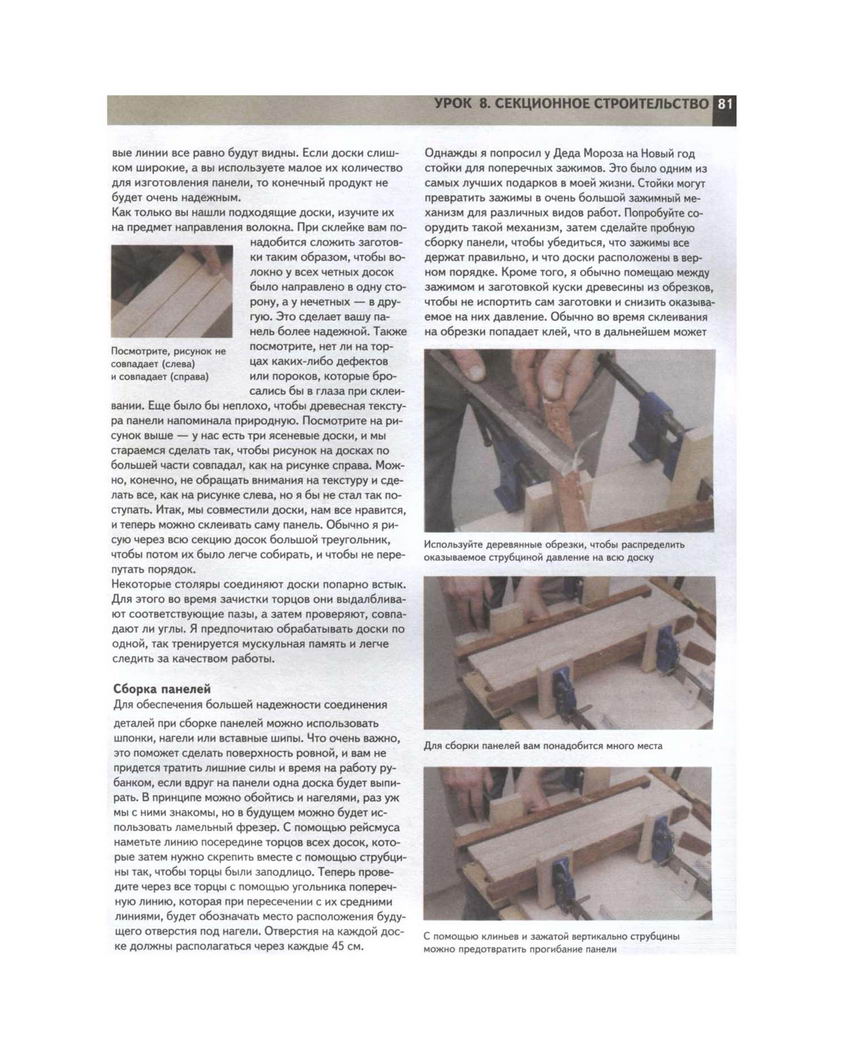 УРОК 8. СЕКЦИОННОЕ СТРОИТЕЛЬСТВО 81

вые линии все равно будут видны. Если доски слишком широкие, а вы используете малое их количество для изготовления панели, то конечный продукт не будет очень надежным.
Как только вы нашли подходящие доски, изучите их на предмет направления волокна. При склейке вам понадобится сложить заготовки таким образом, чтобы волокно у всех четных досок было направлено в одну сторону, а у нечетных — в другую. Это сделает вашу панель более надежной. Также посмотрите, нет ли на торцах каких-либо дефектов или пороков, которые бросались бы в глаза при склеивании. Еще было бы неплохо, чтобы древесная текстура панели напоминала природную. Посмотрите на рисунок выше — у нас есть три ясеневые доски, и мы стараемся сделать так, чтобы рисунок на досках по большей части совпадал, как на рисунке справа. Можно, конечно, не обращать внимания на текстуру и сделать все, как на рисунке слева, но я бы не стал так поступать. Итак, мы совместили доски, нам все нравится, и теперь можно склеивать саму панель. Обычно я рисую через всю секцию досок большой треугольник, чтобы потом их было легче собирать, и чтобы не перепутать порядок.

Посмотрите, рисунок не совпадает (слева) и совпадает (справа)

Некоторые столяры соединяют доски попарно встык. Для этого во время зачистки торцов они выдалбливают соответствующие пазы, а затем проверяют, совпадают ли углы. Я предпочитаю обрабатывать доски по одной, так тренируется мускульная память и легче следить за качеством работы.

Сборка панелей
Для обеспечения большей надежности соединения деталей при сборке панелей можно использовать шпонки, нагели или вставные шипы. Что очень важно, это поможет сделать поверхность ровной, и вам не придется тратить лишние силы и время на работу рубанком, если вдруг на панели одна доска будет выпирать. В принципе можно обойтись и нагелями, раз уж мы с ними знакомы, но в будущем можно будет использовать ламельный фрезер. С помощью рейсмуса наметьте линию посередине торцов всех досок, которые затем нужно скрепить вместе с помощью струбцины так, чтобы торцы были заподлицо. Теперь проведите через все торцы с помощью угольника поперечную линию, которая при пересечении с их средними линиями, будет обозначать место расположения будущего отверстия под нагели. Отверстия на каждой доске должны располагаться через каждые 45 см.

Однажды я попросил у Деда Мороза на Новый год стойки для поперечных зажимов. Это было одним из самых лучших подарков в моей жизни. Стойки могут превратить зажимы в очень большой зажимный механизм для различных видов работ. Попробуйте соорудить такой механизм, затем сделайте пробную сборку панели, чтобы убедиться, что зажимы все держат правильно, и что доски расположены в верном порядке. Кроме того, я обычно помещаю между зажимом и заготовкой куски древесины из обрезков, чтобы не испортить сам заготовки и снизить оказываемое на них давление. Обычно во время склеивания на обрезки попадает клей, что в дальнейшем может

Используйте деревянные обрезки, чтобы распределить оказываемое струбциной давление на всю доску

Для сборки панелей вам понадобится много места

С помощью клиньев и зажатой вертикально струбцины можно предотвратить прогибание панели